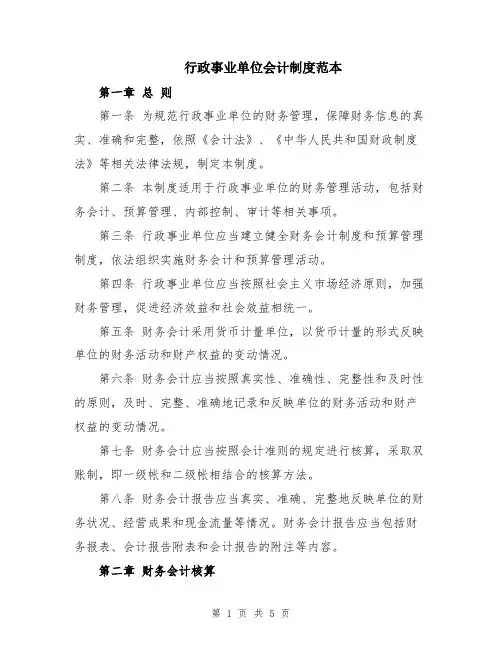 行政事业单位会计制度范本

第一章 总 则

第一条 为规范行政事业单位的财务管理，保障财务信息的真实、准确和完整，依照《会计法》、《中华人民共和国财政制度法》等相关法律法规，制定本制度。

第二条 本制度适用于行政事业单位的财务管理活动，包括财务会计、预算管理、内部控制、审计等相关事项。

第三条 行政事业单位应当建立健全财务会计制度和预算管理制度，依法组织实施财务会计和预算管理活动。

第四条 行政事业单位应当按照社会主义市场经济原则，加强财务管理，促进经济效益和社会效益相统一。

第五条 财务会计采用货币计量单位，以货币计量的形式反映单位的财务活动和财产权益的变动情况。

第六条 财务会计应当按照真实性、准确性、完整性和及时性的原则，及时、完整、准确地记录和反映单位的财务活动和财产权益的变动情况。

第七条 财务会计应当按照会计准则的规定进行核算，采取双账制，即一级帐和二级帐相结合的核算方法。

第八条 财务会计报告应当真实、准确、完整地反映单位的财务状况、经营成果和现金流量等情况。财务会计报告应当包括财务报表、会计报告附表和会计报告的附注等内容。

第二章 财务会计核算

第 1 页 共 5 页